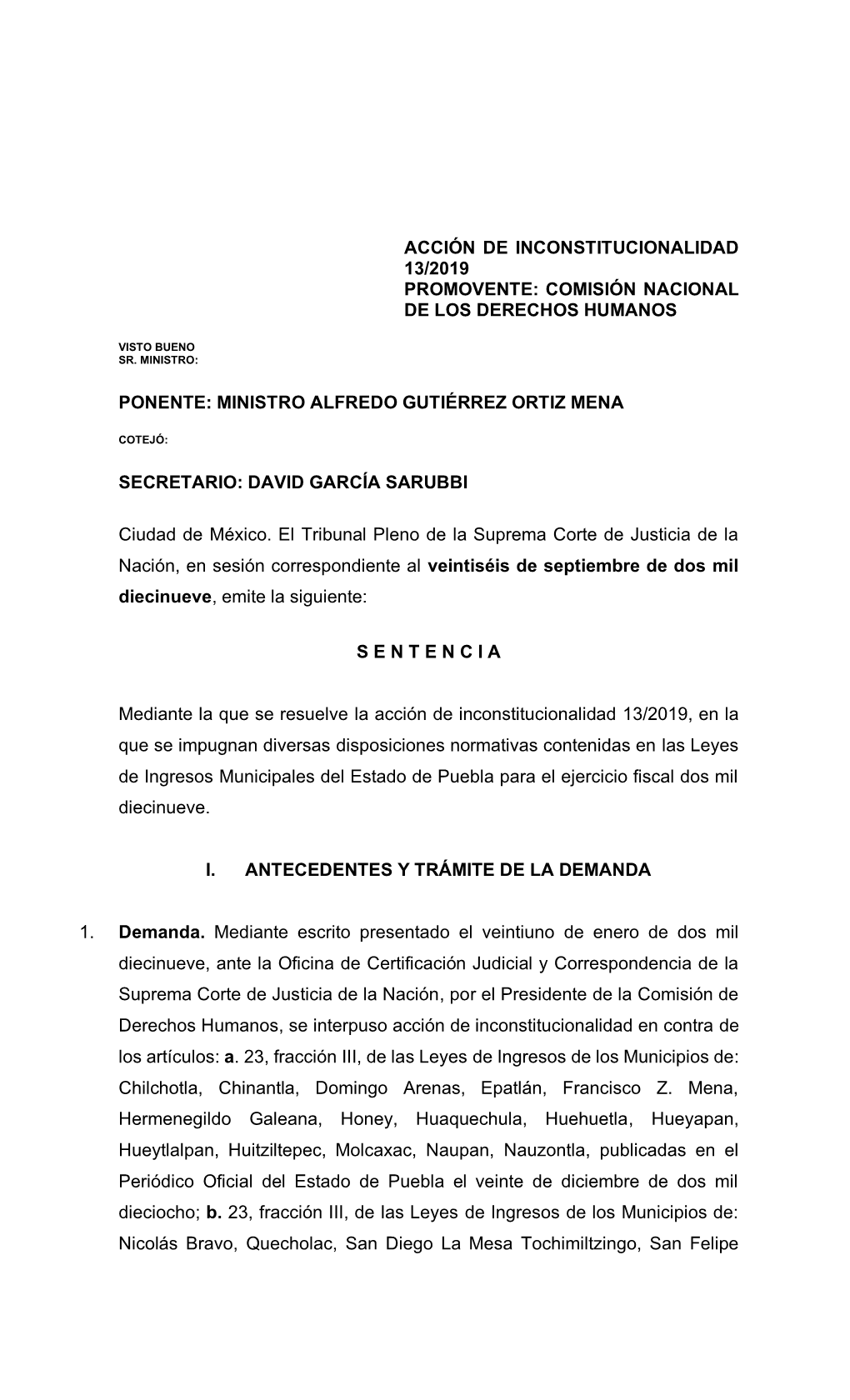 ACCIÓN DE INCONSTITUCIONALIDAD 13/2019
PROMOVENTE: COMISIÓN NACIONAL DE LOS DERECHOS HUMANOS

VISTO BUENO
SR. MINISTRO:

PONENTE: MINISTRO ALFREDO GUTIÉRREZ ORTIZ MENA

COTEJÓ:

SECRETARIO: DAVID GARCÍA SARUBBI

Ciudad de México. El Tribunal Pleno de la Suprema Corte de Justicia de la Nación, en sesión correspondiente al veintiséis de septiembre de dos mil diecinueve, emite la siguiente:

S E N T E N C I A

Mediante la que se resuelve la acción de inconstitucionalidad 13/2019, en la que se impugnan diversas disposiciones normativas contenidas en las Leyes de Ingresos Municipales del Estado de Puebla para el ejercicio fiscal dos mil diecinueve.

I. ANTECEDENTES Y TRÁMITE DE LA DEMANDA

1. Demanda. Mediante escrito presentado el veintiuno de enero de dos mil diecinueve, ante la Oficina de Certificación Judicial y Correspondencia de la Suprema Corte de Justicia de la Nación, por el Presidente de la Comisión de Derechos Humanos, se interpuso acción de inconstitucionalidad en contra de los artículos: a. 23, fracción III, de las Leyes de Ingresos de los Municipios de: Chilchotla, Chinantla, Domingo Arenas, Epatlán, Francisco Z. Mena, Hermenegildo Galeana, Honey, Huaquechula, Huehuetla, Hueyapan, Hueytlalpan, Huitziltepec, Molcaxac, Naupan, Nauzontla, publicadas en el Periódico Oficial del Estado de Puebla el veinte de diciembre de dos mil dieciocho; b. 23, fracción III, de las Leyes de Ingresos de los Municipios de: Nicolás Bravo, Quecholac, San Diego La Mesa Tochimiltzingo, San Felipe